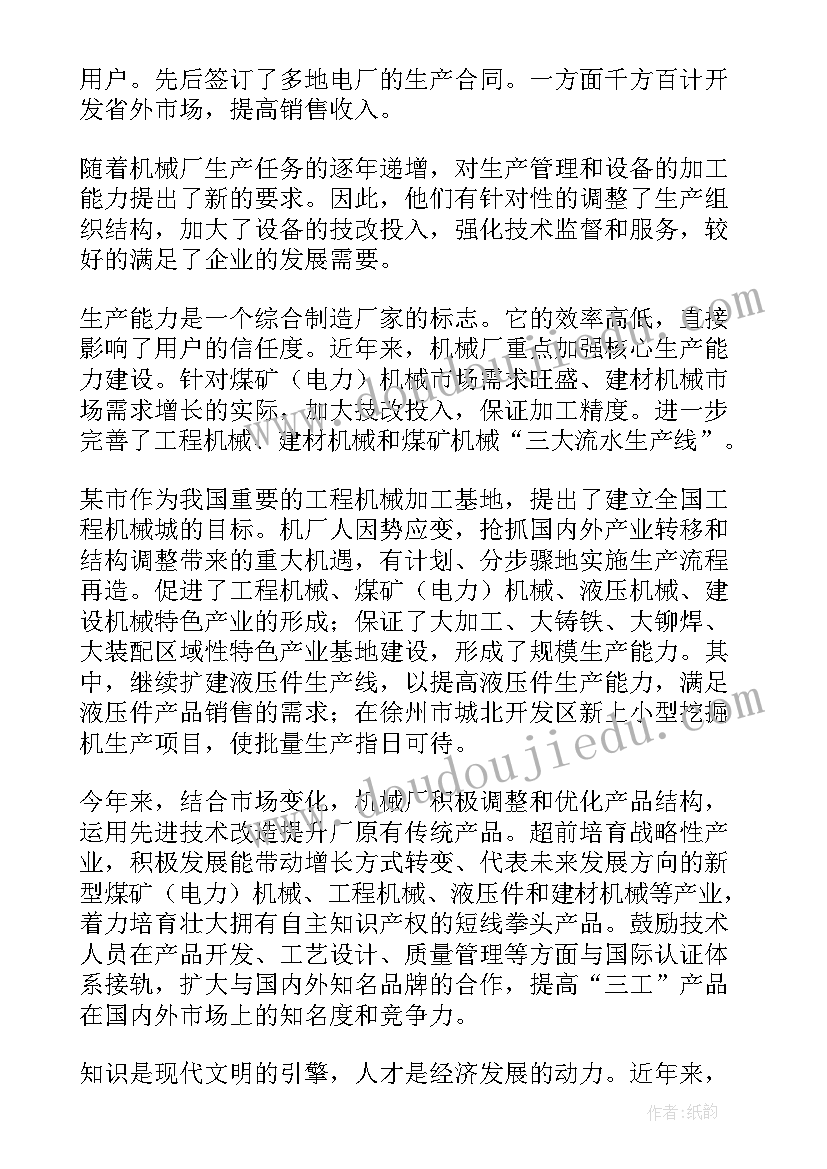 用户。先后签订了多地电厂的生产合同。一方面千方百计开发省外市场，提高销售收入。

随着机械厂生产任务的逐年递增，对生产管理和设备的加工能力提出了新的要求。因此，他们有针对性的调整了生产组织结构，加大了设备的技改投入，强化技术监督和服务，较好的满足了企业的发展需要。

生产能力是一个综合制造厂家的标志。它的效率高低，直接影响了用户的信任度。近年来，机械厂重点加强核心生产能力建设。针对煤矿（电力）机械市场需求旺盛、建材机械市场需求增长的实际，加大技改投入，保证加工精度。进一步完善了工程机械、建材机械和煤矿机械“三大流水生产线”。

某市作为我国重要的工程机械加工基地，提出了建立全国工程机械城的目标。机厂人因势应变，抢抓国内外产业转移和结构调整带来的重大机遇，有计划、分步骤地实施生产流程再造。促进了工程机械、煤矿（电力）机械、液压机械、建设机械特色产业的形成；保证了大加工、大铸铁、大铆焊、大装配区域性特色产业基地建设，形成了规模生产能力。其中，继续扩建液压件生产线，以提高液压件生产能力，满足液压件产品销售的需求；在徐州市城北开发区新上小型挖掘机生产项目，使批量生产指日可待。

今年来，结合市场变化，机械厂积极调整和优化产品结构，运用先进技术改造提升厂原有传统产品。超前培育战略性产业，积极发展能带动增长方式转变、代表未来发展方向的新型煤矿（电力）机械、工程机械、液压件和建材机械等产业，着力培育壮大拥有自主知识产权的短线拳头产品。鼓励技术人员在产品开发、工艺设计、质量管理等方面与国际认证体系接轨，扩大与国内外知名品牌的合作，提高“三工”产品在国内外市场上的知名度和竞争力。

知识是现代文明的引擎，人才是经济发展的动力。近年来，

www.doudoujiedu.com

作者：纸韵